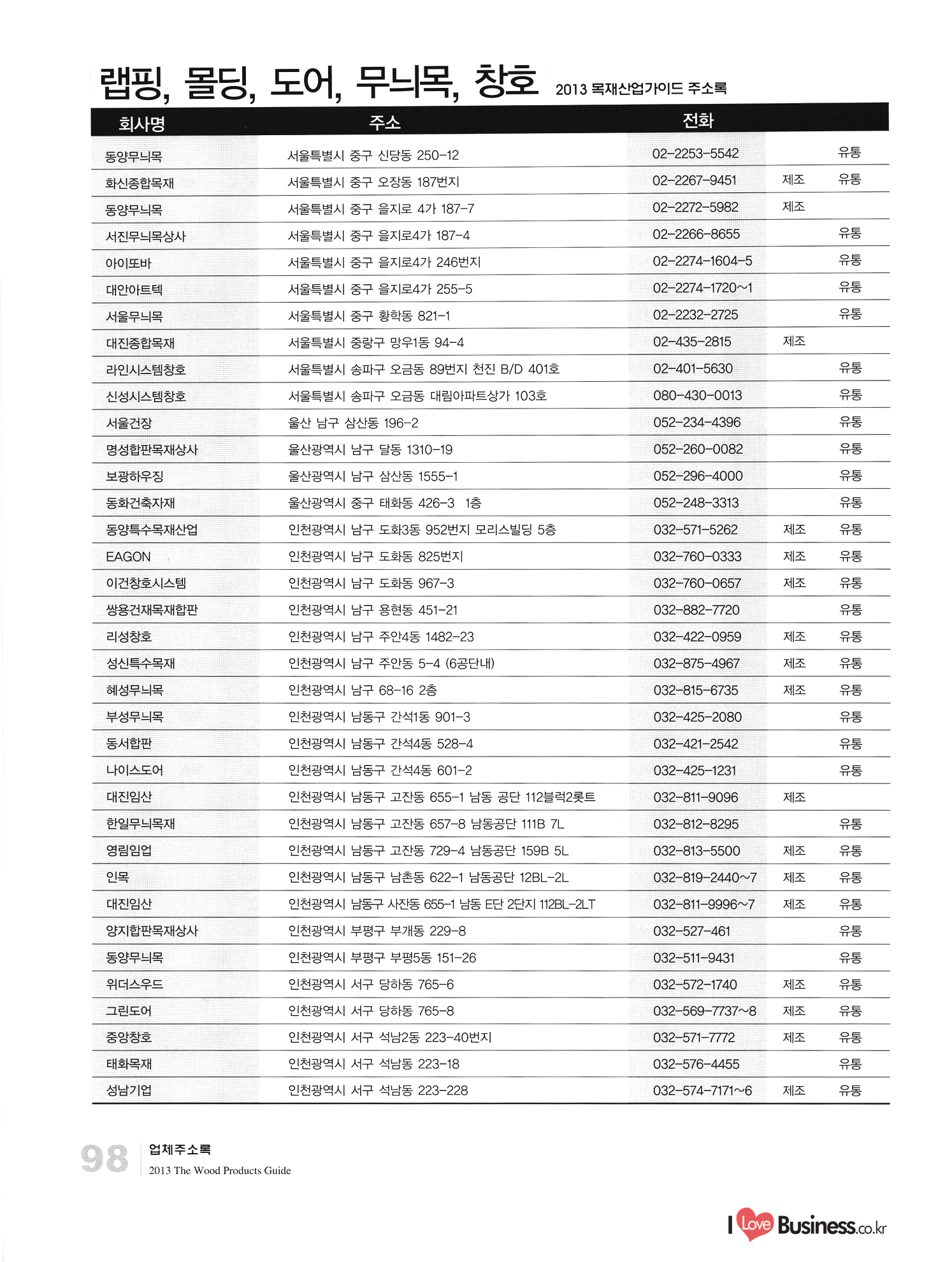 랩핑, 몰딩, 도어, 무늬목, 창호 2013 목재산업가이드 주소록

| 회사명 | 주소 | 전화 | | |
|---|---|---|---|---|
| 동양무늬목 | 서울특별시 중구 신당동 250-12 | 02-2253-5542 | | 유통 |
| 화신종합목재 | 서울특별시 중구 오장동 187번지 | 02-2267-9451 | 제조 | 유통 |
| 동양무늬목 | 서울특별시 중구 을지로 4가 187-7 | 02-2272-5982 | 제조 | |
| 서진무늬목상사 | 서울특별시 중구 을지로4가 187-4 | 02-2266-8655 | | 유통 |
| 아이또바 | 서울특별시 중구 을지로4가 246번지 | 02-2274-1604-5 | | 유통 |
| 대안아트텍 | 서울특별시 중구 을지로4가 255-5 | 02-2274-1720~1 | | 유통 |
| 서울무늬목 | 서울특별시 중구 황학동 821-1 | 02-2232-2725 | | 유통 |
| 대진종합목재 | 서울특별시 중랑구 망우1동 94-4 | 02-435-2815 | 제조 | |
| 라인시스템창호 | 서울특별시 송파구 오금동 89번지 천진 B/D 401호 | 02-401-5630 | | 유통 |
| 신성시스템창호 | 서울특별시 송파구 오금동 대림아파트상가 103호 | 080-430-0013 | | 유통 |
| 서울건장 | 울산 남구 삼산동 196-2 | 052-234-4396 | | 유통 |
| 명성합판목재상사 | 울산광역시 남구 달동 1310-19 | 052-260-0082 | | 유통 |
| 보광하우징 | 울산광역시 남구 삼산동 1555-1 | 052-296-4000 | | 유통 |
| 동화건축자재 | 울산광역시 중구 태화동 426-3 1층 | 052-248-3313 | | 유통 |
| 동양특수목재산업 | 인천광역시 남구 도화3동 952번지 모리스빌딩 5층 | 032-571-5262 | 제조 | 유통 |
| EAGON | 인천광역시 남구 도화동 825번지 | 032-760-0333 | 제조 | 유통 |
| 이건창호시스템 | 인천광역시 남구 도화동 967-3 | 032-760-0657 | 제조 | 유통 |
| 쌍용건재목재합판 | 인천광역시 남구 용현동 451-21 | 032-882-7720 | | 유통 |
| 리성창호 | 인천광역시 남구 주안4동 1482-23 | 032-422-0959 | 제조 | 유통 |
| 성신특수목재 | 인천광역시 남구 주안동 5-4 (6공단내) | 032-875-4967 | 제조 | 유통 |
| 혜성무늬목 | 인천광역시 남구 68-16 2층 | 032-815-6735 | 제조 | 유통 |
| 부성무늬목 | 인천광역시 남동구 간석1동 901-3 | 032-425-2080 | | 유통 |
| 동서합판 | 인천광역시 남동구 간석4동 528-4 | 032-421-2542 | | 유통 |
| 나이스도어 | 인천광역시 남동구 간석4동 601-2 | 032-425-1231 | | 유통 |
| 대진임산 | 인천광역시 남동구 고잔동 655-1 남동 공단 112블럭2롯트 | 032-811-9096 | 제조 | |
| 한일무늬목재 | 인천광역시 남동구 고잔동 657-8 남동공단 111B 7L | 032-812-8295 | | 유통 |
| 영림임업 | 인천광역시 남동구 고잔동 729-4 남동공단 159B 5L | 032-813-5500 | 제조 | 유통 |
| 인목 | 인천광역시 남동구 남촌동 622-1 남동공단 12BL-2L | 032-819-2440~7 | 제조 | 유통 |
| 대진임산 | 인천광역시 남동구 사잔동 655-1 남동 E단 2단지 112BL-2LT | 032-811-9996~7 | 제조 | 유통 |
| 양지합판목재상사 | 인천광역시 부평구 부개동 229-8 | 032-527-461 | | 유통 |
| 동양무늬목 | 인천광역시 부평구 부평5동 151-26 | 032-511-9431 | | 유통 |
| 위더스우드 | 인천광역시 서구 당하동 765-6 | 032-572-1740 | 제조 | 유통 |
| 그린도어 | 인천광역시 서구 당하동 765-8 | 032-569-7737~8 | 제조 | 유통 |
| 중앙창호 | 인천광역시 서구 석남2동 223-40번지 | 032-571-7772 | 제조 | 유통 |
| 태화목재 | 인천광역시 서구 석남동 223-18 | 032-576-4455 | | 유통 |
| 성남기업 | 인천광역시 서구 석남동 223-228 | 032-574-7171~6 | 제조 | 유통 |

98 업체주소록
2013 The Wood Products Guide

I Love Business.co.kr